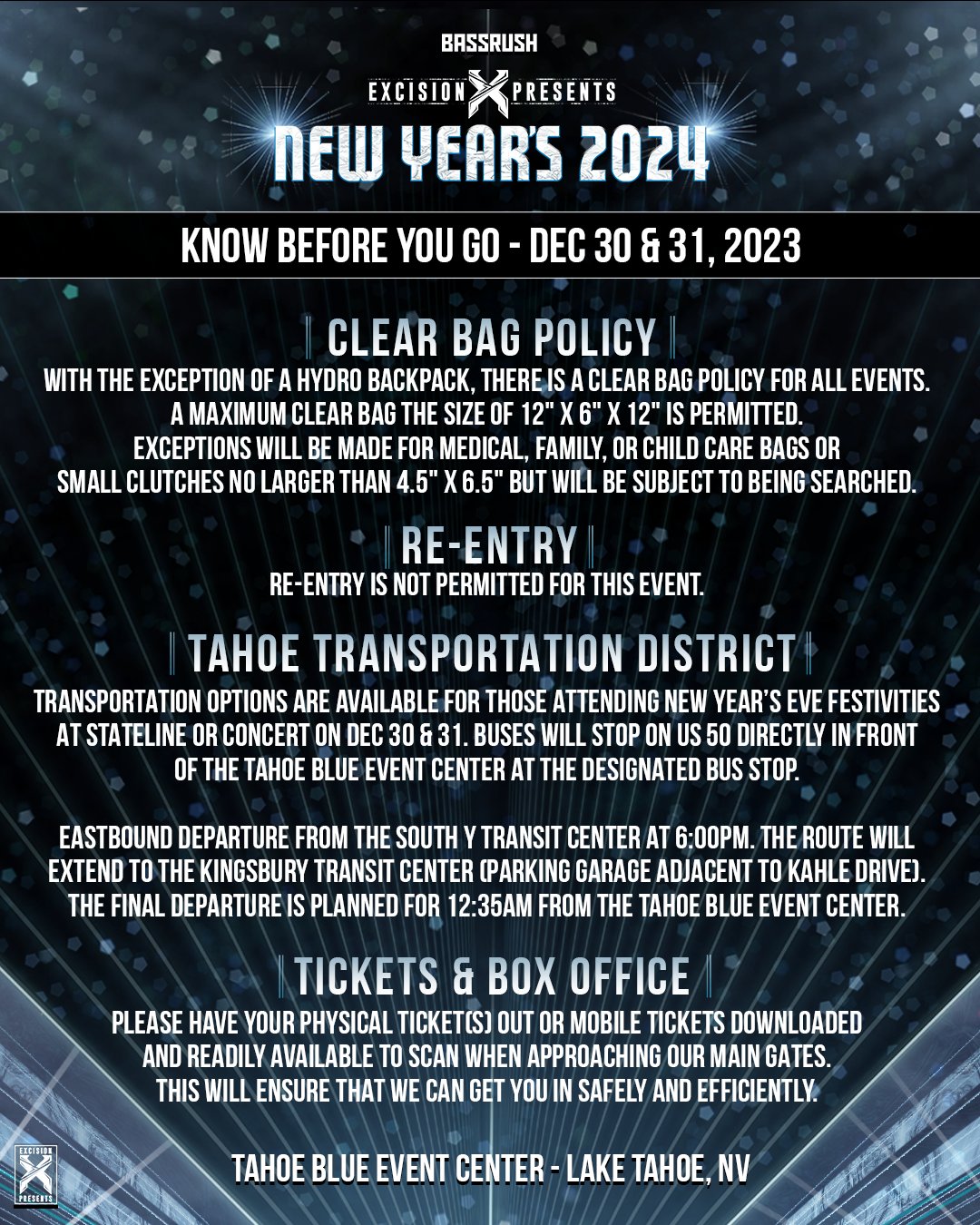 BASSRUSH

EXCISION PRESENTS

NEW YEAR'S 2024

KNOW BEFORE YOU GO - DEC 30 & 31, 2023

CLEAR BAG POLICY

WITH THE EXCEPTION OF A HYDRO BACKPACK, THERE IS A CLEAR BAG POLICY FOR ALL EVENTS. A MAXIMUM CLEAR BAG THE SIZE OF 12" X 6" X 12" IS PERMITTED. EXCEPTIONS WILL BE MADE FOR MEDICAL, FAMILY, OR CHILD CARE BAGS OR SMALL CLUTCHES NO LARGER THAN 4.5" X 6.5" BUT WILL BE SUBJECT TO BEING SEARCHED.

RE-ENTRY

RE-ENTRY IS NOT PERMITTED FOR THIS EVENT.

TAHOE TRANSPORTATION DISTRICT

TRANSPORTATION OPTIONS ARE AVAILABLE FOR THOSE ATTENDING NEW YEAR'S EVE FESTIVITIES AT STATELINE OR CONCERT ON DEC 30 & 31. BUSES WILL STOP ON US 50 DIRECTLY IN FRONT OF THE TAHOE BLUE EVENT CENTER AT THE DESIGNATED BUS STOP.

EASTBOUND DEPARTURE FROM THE SOUTH Y TRANSIT CENTER AT 6:00PM. THE ROUTE WILL EXTEND TO THE KINGSBURY TRANSIT CENTER (PARKING GARAGE ADJACENT TO KAHLE DRIVE). THE FINAL DEPARTURE IS PLANNED FOR 12:35AM FROM THE TAHOE BLUE EVENT CENTER.

TICKETS & BOX OFFICE

PLEASE HAVE YOUR PHYSICAL TICKET(S) OUT OR MOBILE TICKETS DOWNLOADED AND READILY AVAILABLE TO SCAN WHEN APPROACHING OUR MAIN GATES. THIS WILL ENSURE THAT WE CAN GET YOU IN SAFELY AND EFFICIENTLY.

EXCISION PRESENTS

TAHOE BLUE EVENT CENTER - LAKE TAHOE, NV